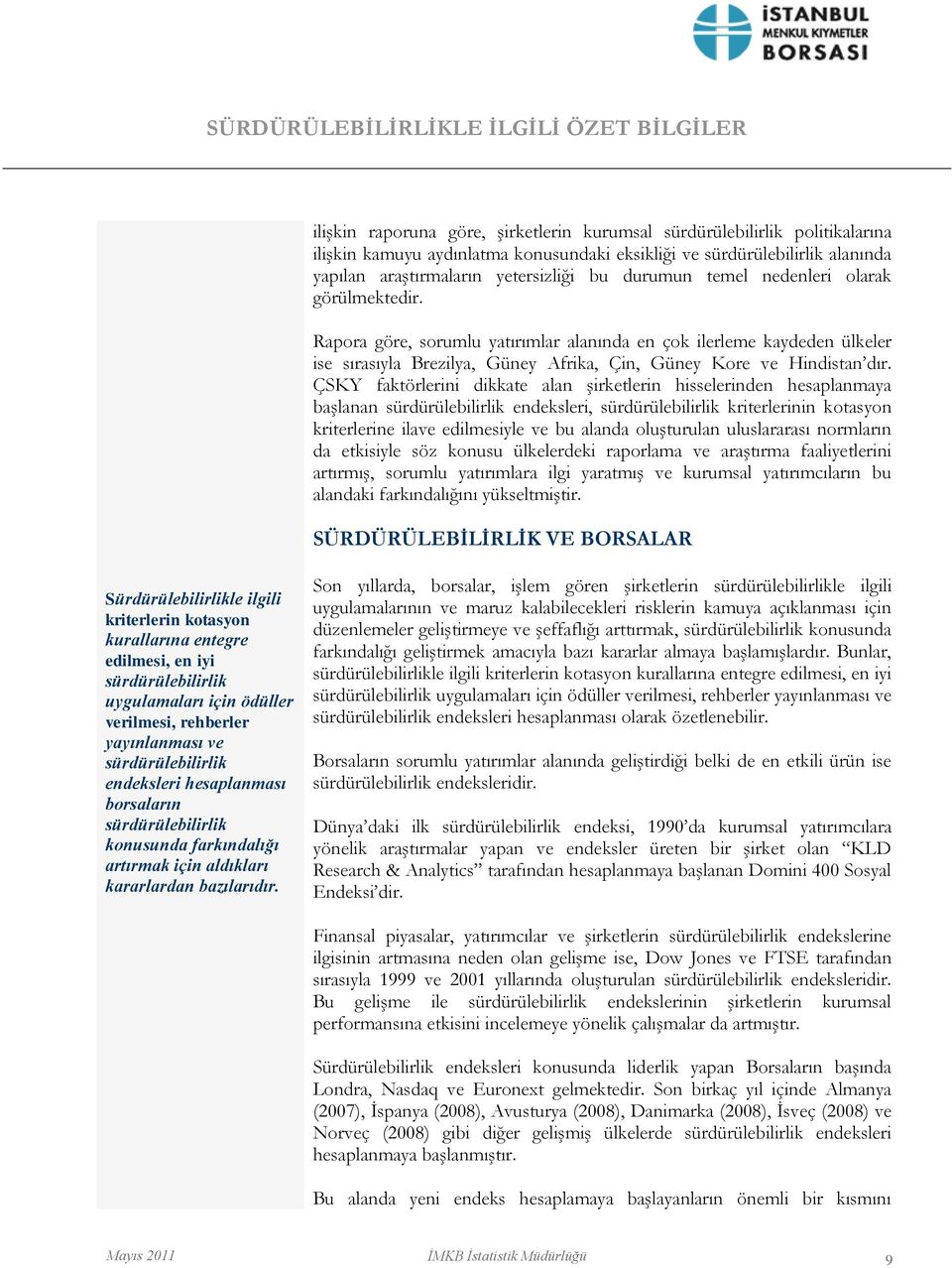 İSTANBUL MENKUL KIYMETLER BORSASI

SÜRDÜRÜLEBİLİRLİKLE İLGİLİ ÖZET BİLGİLER

ilişkin raporuna göre, şirketlerin kurumsal sürdürülebilirlik politikalarına ilişkin kamuyu aydınlatma konusundaki eksikliği ve sürdürülebilirlik alanında yapılan araştırmaların yetersizliği bu durumun temel nedenleri olarak görülmektedir.

Rapora göre, sorumlu yatırımlar alanında en çok ilerleme kaydeden ülkeler ise sırasıyla Brezilya, Güney Afrika, Çin, Güney Kore ve Hindistan'dır. ÇSKY faktörlerini dikkate alan şirketlerin hisselerinden hesaplanmaya başlanan sürdürülebilirlik endeksleri, sürdürülebilirlik kriterlerinin kotasyon kriterlerine ilave edilmesiyle ve bu alanda oluşturulan uluslararası normların da etkisiyle söz konusu ülkelerdeki raporlama ve araştırma faaliyetlerini artırmış, sorumlu yatırımlara ilgi yaratmış ve kurumsal yatırımcıların bu alandaki farkındalığını yükseltmiştir.

SÜRDÜRÜLEBİLİRLİK VE BORSALAR

Sürdürülebilirlikle ilgili kriterlerin kotasyon kurallarına entegre edilmesi, en iyi sürdürülebilirlik uygulamaları için ödüller verilmesi, rehberler yayınlanması ve sürdürülebilirlik endeksleri hesaplanması borsaların sürdürülebilirlik konusunda farkındalığı artırmak için aldıkları kararlardan bazılarıdır.

Son yıllarda, borsalar, işlem gören şirketlerin sürdürülebilirlikle ilgili uygulamalarının ve maruz kalabilecekleri risklerin kamuya açıklanması için düzenlemeler geliştirmeye ve şeffaflığı arttırmak, sürdürülebilirlik konusunda farkındalığı geliştirmek amacıyla bazı kararlar almaya başlamışlardır. Bunlar, sürdürülebilirlikle ilgili kriterlerin kotasyon kurallarına entegre edilmesi, en iyi sürdürülebilirlik uygulamaları için ödüller verilmesi, rehberler yayınlanması ve sürdürülebilirlik endeksleri hesaplanması olarak özetlenebilir.

Borsaların sorumlu yatırımlar alanında geliştirdiği belki de en etkili ürün ise sürdürülebilirlik endeksleridir.

Dünya'daki ilk sürdürülebilirlik endeksi, 1990'da kurumsal yatırımcılara yönelik araştırmalar yapan ve endeksler üreten bir şirket olan "KLD Research & Analytics" tarafından hesaplanmaya başlanan Domini 400 Sosyal Endeksi'dir.

Finansal piyasalar, yatırımcılar ve şirketlerin sürdürülebilirlik endekslerine ilgisinin artmasına neden olan gelişme ise, Dow Jones ve FTSE tarafından sırasıyla 1999 ve 2001 yıllarında oluşturulan sürdürülebilirlik endeksleridir. Bu gelişme ile sürdürülebilirlik endekslerinin şirketlerin kurumsal performansına etkisini incelemeye yönelik çalışmalar da artmıştır.

Sürdürülebilirlik endeksleri konusunda liderlik yapan Borsaların başında Londra, Nasdaq ve Euronext gelmektedir. Son birkaç yıl içinde Almanya (2007), İspanya (2008), Avusturya (2008), Danimarka (2008), İsveç (2008) ve Norveç (2008) gibi diğer gelişmiş ülkelerde sürdürülebilirlik endeksleri hesaplanmaya başlanmıştır.

Bu alanda yeni endeks hesaplamaya başlayanların önemli bir kısmını

Mayıs 2011 İMKB İstatistik Müdürlüğü 9